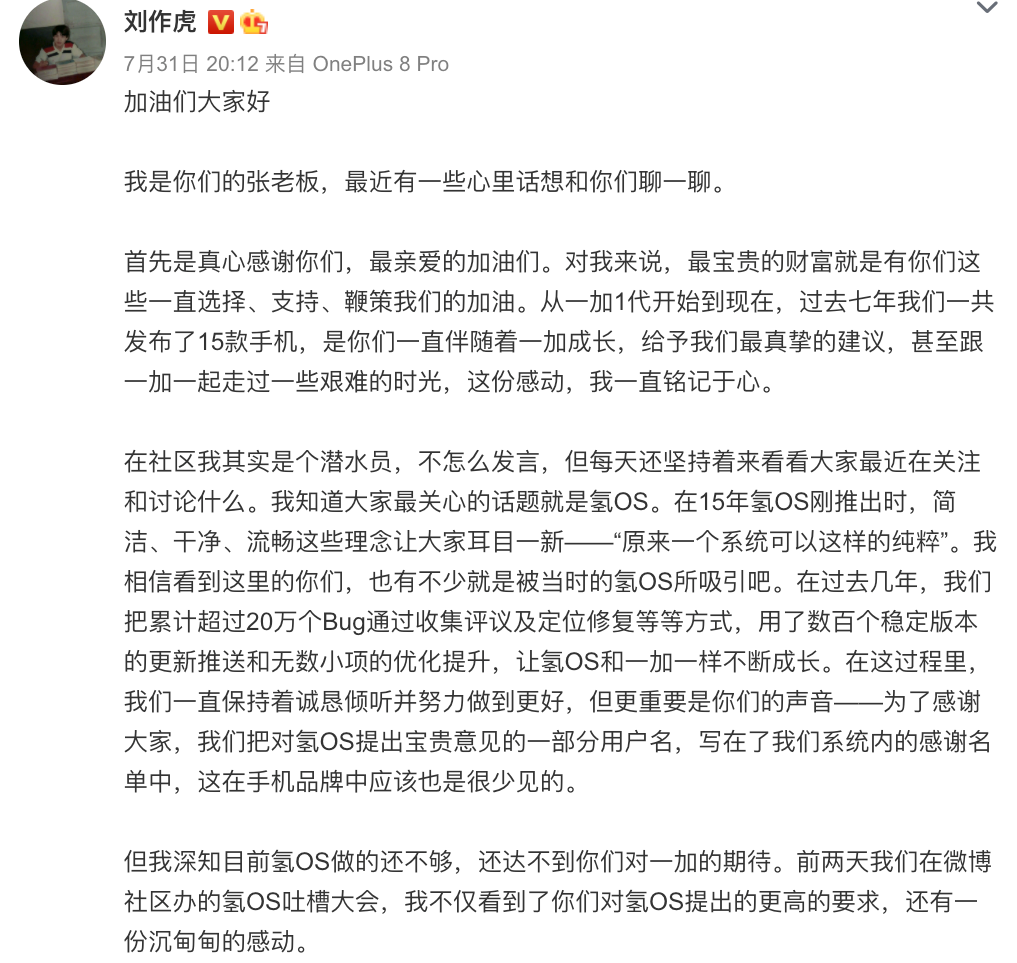 刘作虎

7月31日 20:12 来自 OnePlus 8 Pro

加油们大家好

我是你们的张老板，最近有一些心里话想和你们聊一聊。

首先是真心感谢你们，最亲爱的加油们。对我来说，最宝贵的财富就是有你们这些一直选择、支持、鞭策我们的加油。从一加1代开始到现在，过去七年我们一共发布了15款手机，是你们一直伴随着一加成长，给予我们最真挚的建议，甚至跟一加一起走过一些艰难的时光，这份感动，我一直铭记于心。

在社区我其实是个潜水员，不怎么发言，但每天还坚持着来看看大家最近在关注和讨论什么。我知道大家最关心的话题就是氢OS。在15年氢OS刚推出时，简洁、干净、流畅这些理念让大家耳目一新——“原来一个系统可以这样的纯粹”。我相信看到这里的你们，也有不少就是被当时的氢OS所吸引吧。在过去几年，我们把累计超过20万个Bug通过收集评议及定位修复等等方式，用了数百个稳定版本的更新推送和无数小项的优化提升，让氢OS和一加一样不断成长。在这过程里，我们一直保持着诚恳倾听并努力做到更好，但更重要是你们的声音——为了感谢大家，我们把对氢OS提出宝贵意见的一部分用户名，写在了我们系统内的感谢名单中，这在手机品牌中应该也是很少见的。

但我深知目前氢OS做的还不够，还达不到你们对一加的期待。前两天我们在微博社区办的氢OS吐槽大会，我不仅看到了你们对氢OS提出的更高的要求，还有一份沉甸甸的感动。